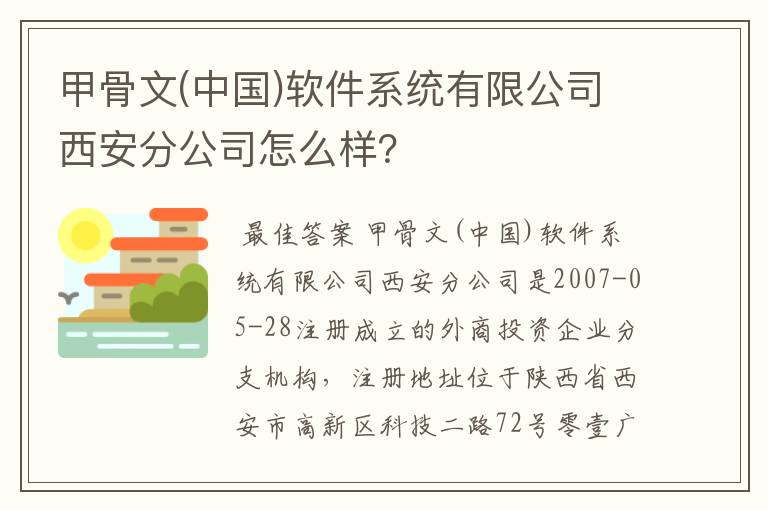 甲骨文(中国)软件系统有限公司西安分公司怎么样?

最佳答案 甲骨文(中国)软件系统有限公司西安分公司是2007-05-28注册成立的外商投资企业分支机构，注册地址位于陕西省西安市高新区科技二路72号零壹广